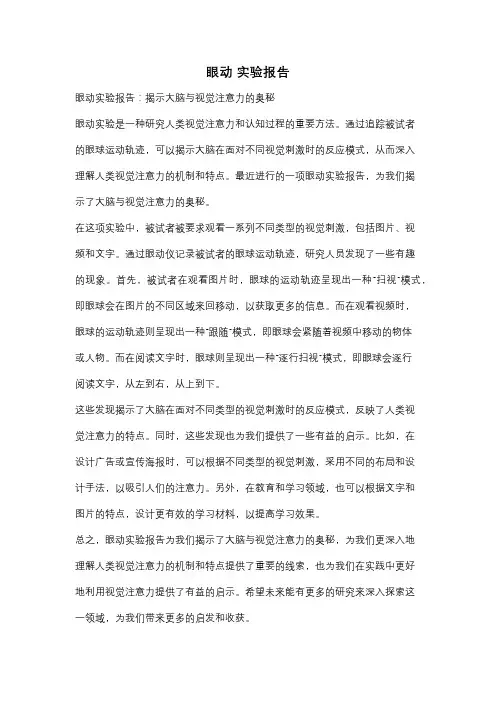 眼动 实验报告

眼动实验报告：揭示大脑与视觉注意力的奥秘

眼动实验是一种研究人类视觉注意力和认知过程的重要方法。通过追踪被试者的眼球运动轨迹，可以揭示大脑在面对不同视觉刺激时的反应模式，从而深入理解人类视觉注意力的机制和特点。最近进行的一项眼动实验报告，为我们揭示了大脑与视觉注意力的奥秘。

在这项实验中，被试者被要求观看一系列不同类型的视觉刺激，包括图片、视频和文字。通过眼动仪记录被试者的眼球运动轨迹，研究人员发现了一些有趣的现象。首先，被试者在观看图片时，眼球的运动轨迹呈现出一种"扫视"模式，即眼球会在图片的不同区域来回移动，以获取更多的信息。而在观看视频时，眼球的运动轨迹则呈现出一种"跟随"模式，即眼球会紧随着视频中移动的物体或人物。而在阅读文字时，眼球则呈现出一种"逐行扫视"模式，即眼球会逐行阅读文字，从左到右，从上到下。

这些发现揭示了大脑在面对不同类型的视觉刺激时的反应模式，反映了人类视觉注意力的特点。同时，这些发现也为我们提供了一些有益的启示。比如，在设计广告或宣传海报时，可以根据不同类型的视觉刺激，采用不同的布局和设计手法，以吸引人们的注意力。另外，在教育和学习领域，也可以根据文字和图片的特点，设计更有效的学习材料，以提高学习效果。

总之，眼动实验报告为我们揭示了大脑与视觉注意力的奥秘，为我们更深入地理解人类视觉注意力的机制和特点提供了重要的线索，也为我们在实践中更好地利用视觉注意力提供了有益的启示。希望未来能有更多的研究来深入探索这一领域，为我们带来更多的启发和收获。